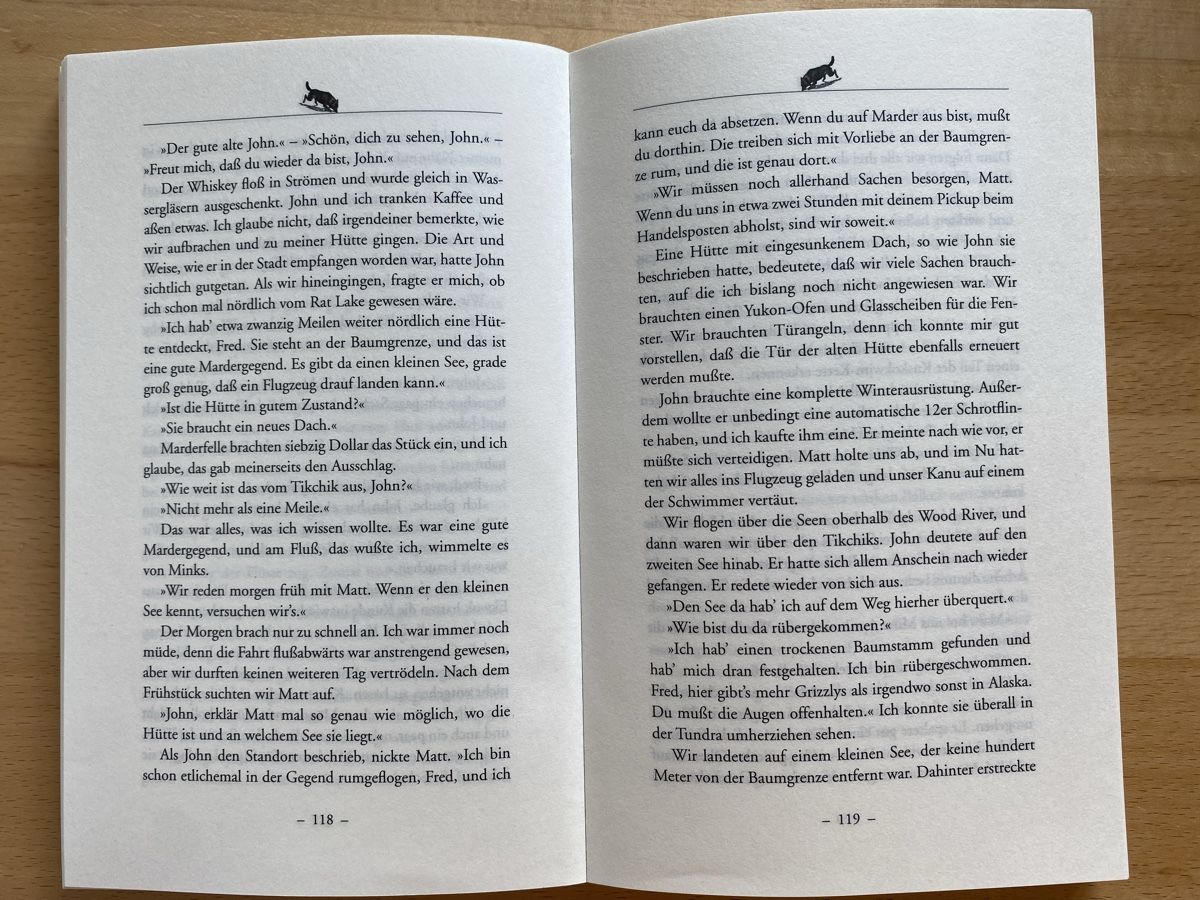 »Der gute alte John.« – »Schön, dich zu sehen, John.« – »Freut mich, daß du wieder da bist, John.«

Der Whiskey floß in Strömen und wurde gleich in Wassergläsern ausgeschenkt. John und ich tranken Kaffee und aßen etwas. Ich glaube nicht, daß irgendeiner bemerkte, wie wir aufbrachen und zu meiner Hütte gingen. Die Art und Weise, wie er in der Stadt empfangen worden war, hatte John sichtlich gutgetan. Als wir hineingingen, fragte er mich, ob ich schon mal nördlich vom Rat Lake gewesen wäre.

»Ich hab' etwa zwanzig Meilen weiter nördlich eine Hütte entdeckt, Fred. Sie steht an der Baumgrenze, und das ist eine gute Mardergegend. Es gibt da einen kleinen See, grade groß genug, daß ein Flugzeug drauf landen kann.«

»Ist die Hütte in gutem Zustand?«

»Sie braucht ein neues Dach.«

Marderfelle brachten siebzig Dollar das Stück ein, und ich glaube, das gab meinerseits den Ausschlag.

»Wie weit ist das vom Tikchik aus, John?«

»Nicht mehr als eine Meile.«

Das war alles, was ich wissen wollte. Es war eine gute Mardergegend, und am Fluß, das wußte ich, wimmelte es von Minks.

»Wir reden morgen früh mit Matt. Wenn er den kleinen See kennt, versuchen wir's.«

Der Morgen brach nur zu schnell an. Ich war immer noch müde, denn die Fahrt flußabwärts war anstrengend gewesen, aber wir durften keinen weiteren Tag vertrödeln. Nach dem Frühstück suchten wir Matt auf.

»John, erklär Matt mal so genau wie möglich, wo die Hütte ist und an welchem See sie liegt.«

Als John den Standort beschrieb, nickte Matt. »Ich bin schon etlichemal in der Gegend rumgeflogen, Fred, und ich

– 118 –

kann euch da absetzen. Wenn du auf Marder aus bist, mußt du dorthin. Die treiben sich mit Vorliebe an der Baumgrenze rum, und die ist genau dort.«

»Wir müssen noch allerhand Sachen besorgen, Matt. Wenn du uns in etwa zwei Stunden mit deinem Pickup beim Handelsposten abholst, sind wir soweit.«

Eine Hütte mit eingesunkenem Dach, so wie John sie beschrieben hatte, bedeutete, daß wir viele Sachen brauchten, auf die ich bislang noch nicht angewiesen war. Wir brauchten einen Yukon-Ofen und Glasscheiben für die Fenster. Wir brauchten Türangeln, denn ich konnte mir gut vorstellen, daß die Tür der alten Hütte ebenfalls erneuert werden mußte.

John brauchte eine komplette Winterausrüstung. Außerdem wollte er unbedingt eine automatische 12er Schrotflinte haben, und ich kaufte ihm eine. Er meinte nach wie vor, er müßte sich verteidigen. Matt holte uns ab, und im Nu hatten wir alles ins Flugzeug geladen und unser Kanu auf einem der Schwimmer vertäut.

Wir flogen über die Seen oberhalb des Wood River, und dann waren wir über den Tikchiks. John deutete auf den zweiten See hinab. Er hatte sich allem Anschein nach wieder gefangen. Er redete wieder von sich aus.

»Den See da hab' ich auf dem Weg hierher überquert.«

»Wie bist du da rübergekommen?«

»Ich hab' einen trockenen Baumstamm gefunden und hab' mich dran festgehalten. Ich bin rübergeschwommen. Fred, hier gibt's mehr Grizzlys als irgendwo sonst in Alaska. Du mußt die Augen offenhalten.« Ich konnte sie überall in der Tundra umherziehen sehen.

Wir landeten auf einem kleinen See, der keine hundert Meter von der Baumgrenze entfernt war. Dahinter erstreckte

– 119 –